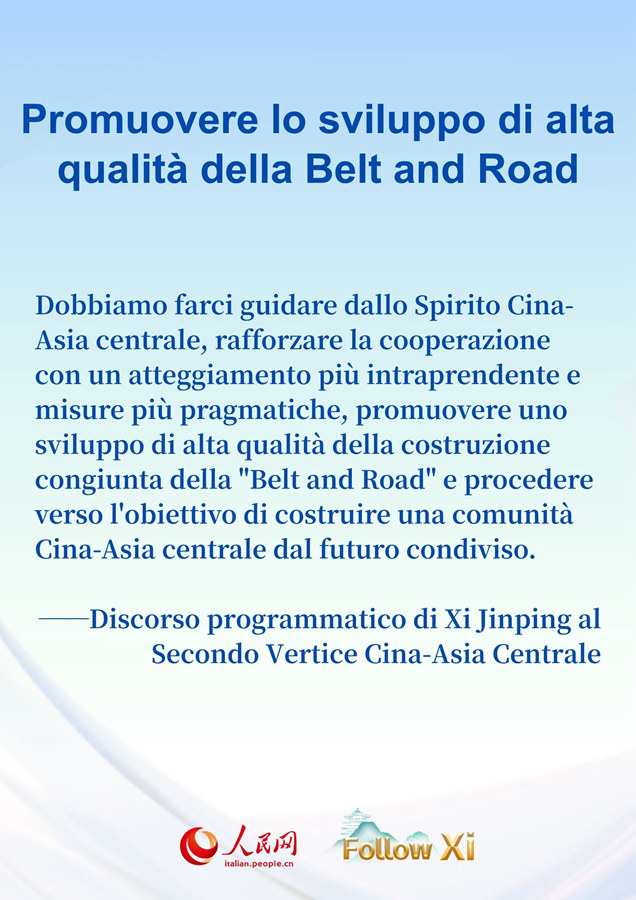 Promuovere lo sviluppo di alta qualità della Belt and Road

Dobbiamo farci guidare dallo Spirito Cina-Asia centrale, rafforzare la cooperazione con un atteggiamento più intraprendente e misure più pragmatiche, promuovere uno sviluppo di alta qualità della costruzione congiunta della "Belt and Road" e procedere verso l'obiettivo di costruire una comunità Cina-Asia centrale dal futuro condiviso.

——Discorso programmatico di Xi Jinping al Secondo Vertice Cina-Asia Centrale

人民网
italian.people.cn
Follow Xi